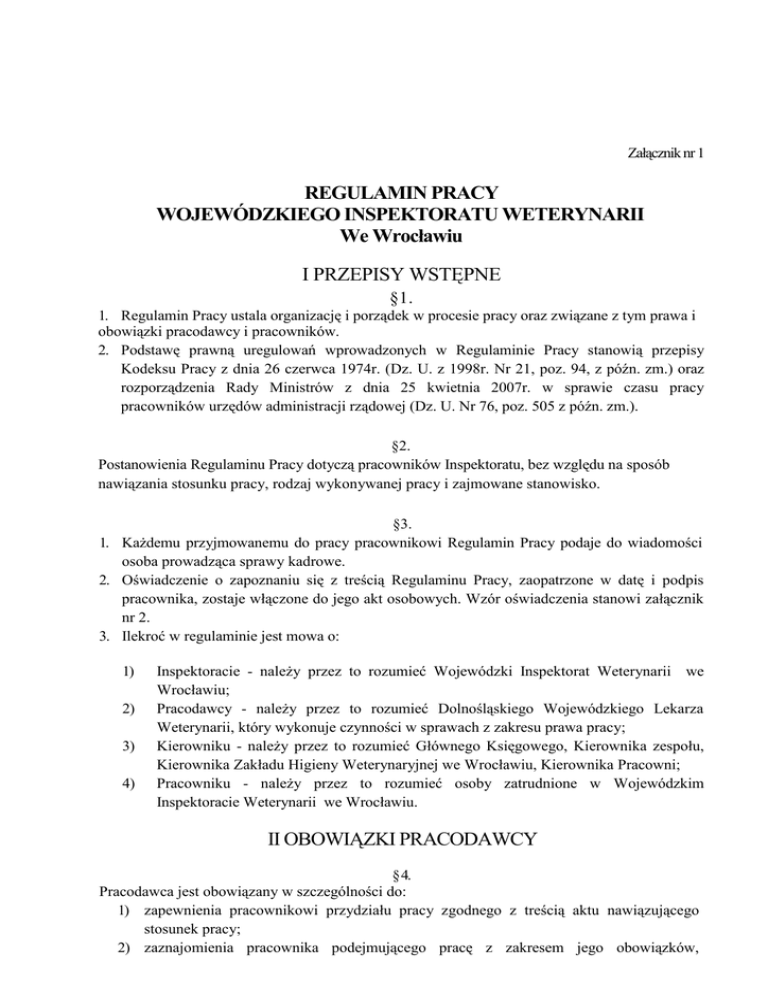 Załącznik nr 1

REGULAMIN PRACY
WOJEWÓDZKIEGO INSPEKTORATU WETERYNARII
We Wrocławiu

I PRZEPISY WSTĘPNE

§1.

1. Regulamin Pracy ustala organizację i porządek w procesie pracy oraz związane z tym prawa i obowiązki pracodawcy i pracowników.
2. Podstawę prawną uregulowań wprowadzonych w Regulaminie Pracy stanowią przepisy Kodeksu Pracy z dnia 26 czerwca 1974r. (Dz. U. z 1998r. Nr 21, poz. 94, z późn. zm.) oraz rozporządzenia Rady Ministrów z dnia 25 kwietnia 2007r. w sprawie czasu pracy pracowników urzędów administracji rządowej (Dz. U. Nr 76, poz. 505 z późn. zm.).

§2.

Postanowienia Regulaminu Pracy dotyczą pracowników Inspektoratu, bez względu na sposób nawiązania stosunku pracy, rodzaj wykonywanej pracy i zajmowane stanowisko.

§3.

1. Każdemu przyjmowanemu do pracy pracownikowi Regulamin Pracy podaje do wiadomości osoba prowadząca sprawy kadrowe.
2. Oświadczenie o zapoznaniu się z treścią Regulaminu Pracy, zaopatrzone w datę i podpis pracownika, zostaje włączone do jego akt osobowych. Wzór oświadczenia stanowi załącznik nr 2.
3. Ilekroć w regulaminie jest mowa o:

1) Inspektoracie - należy przez to rozumieć Wojewódzki Inspektorat Weterynarii we Wrocławiu;
2) Pracodawcy - należy przez to rozumieć Dolnośląskiego Wojewódzkiego Lekarza Weterynarii, który wykonuje czynności w sprawach z zakresu prawa pracy;
3) Kierowniku - należy przez to rozumieć Głównego Księgowego, Kierownika zespołu, Kierownika Zakładu Higieny Weterynaryjnej we Wrocławiu, Kierownika Pracowni;
4) Pracowniku - należy przez to rozumieć osoby zatrudnione w Wojewódzkim Inspektoracie Weterynarii we Wrocławiu.

II OBOWIĄZKI PRACODAWCY

§4.

Pracodawca jest obowiązany w szczególności do:
1) zapewnienia pracownikowi przydziału pracy zgodnego z treścią aktu nawiązującego stosunek pracy;
2) zaznajomienia pracownika podejmującego pracę z zakresem jego obowiązków,